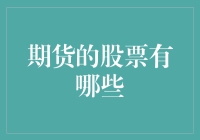 期货的股票有哪些